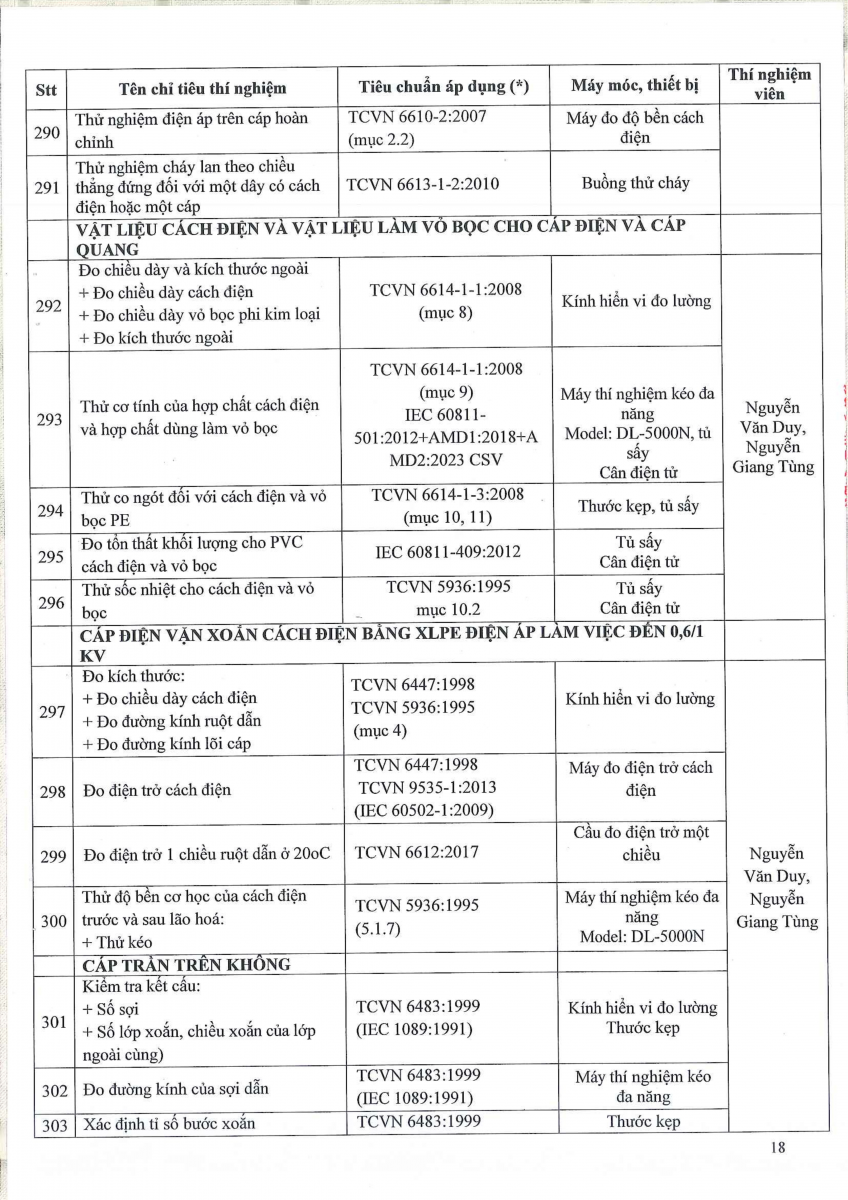 | Stt | Tên chỉ tiêu thí nghiệm | Tiêu chuẩn áp dụng (*) | Máy móc, thiết bị | Thí nghiệm viên |
|---|---|---|---|---|
| 290 | Thử nghiệm điện áp trên cáp hoàn chỉnh | TCVN 6610-2:2007 (mục 2.2) | Máy đo độ bền cách điện | |
| 291 | Thử nghiệm cháy lan theo chiều thẳng đứng đối với một dây có cách điện hoặc một cáp | TCVN 6613-1-2:2010 | Buồng thử cháy | |
| | VẬT LIỆU CÁCH ĐIỆN VÀ VẬT LIỆU LÀM VỎ BỌC CHO CÁP ĐIỆN VÀ CÁP QUANG | | | |
| 292 | Đo chiều dày và kích thước ngoài + Đo chiều dày cách điện + Đo chiều dày vỏ bọc phi kim loại + Đo kích thước ngoài | TCVN 6614-1-1:2008 (mục 8) | Kính hiển vi đo lường | Nguyễn Văn Duy, Nguyễn Giang Tùng |
| 293 | Thử cơ tính của hợp chất cách điện và hợp chất dùng làm vỏ bọc | TCVN 6614-1-1:2008 (mục 9) IEC 60811-501:2012+AMD1:2018+AMD2:2023 CSV | Máy thí nghiệm kéo đa năng Model: DL-5000N, tủ sấy Cân điện tử | |
| 294 | Thử co ngót đối với cách điện và vỏ bọc PE | TCVN 6614-1-3:2008 (mục 10, 11) | Thước kẹp, tủ sấy | |
| 295 | Đo tổn thất khối lượng cho PVC cách điện và vỏ bọc | IEC 60811-409:2012 | Tủ sấy Cân điện tử | |
| 296 | Thử sốc nhiệt cho cách điện và vỏ bọc | TCVN 5936:1995 mục 10.2 | Tủ sấy Cân điện tử | |
| | CÁP ĐIỆN VẶN XOẮN CÁCH ĐIỆN BẰNG XLPE ĐIỆN ÁP LÀM VIỆC ĐẾN 0,6/1 KV | | | |
| 297 | Đo kích thước: + Đo chiều dày cách điện + Đo đường kính ruột dẫn + Đo đường kính lõi cáp | TCVN 6447:1998 TCVN 5936:1995 (mục 4) | Kính hiển vi đo lường | Nguyễn Văn Duy, Nguyễn Giang Tùng |
| 298 | Đo điện trở cách điện | TCVN 6447:1998 TCVN 9535-1:2013 (IEC 60502-1:2009) | Máy đo điện trở cách điện | |
| 299 | Đo điện trở 1 chiều ruột dẫn ở 20oC | TCVN 6612:2017 | Cầu đo điện trở một chiều | |
| 300 | Thử độ bền cơ học của cách điện trước và sau lão hoá: + Thử kéo | TCVN 5936:1995 (5.1.7) | Máy thí nghiệm kéo đa năng Model: DL-5000N | |
| | CÁP TRẦN TRÊN KHÔNG | | | |
| 301 | Kiểm tra kết cấu: + Số sợi + Số lớp xoắn, chiều xoắn của lớp ngoài cùng) | TCVN 6483:1999 (IEC 1089:1991) | Kính hiển vi đo lường Thước kẹp | |
| 302 | Đo đường kính của sợi dẫn | TCVN 6483:1999 (IEC 1089:1991) | Máy thí nghiệm kéo đa năng | |
| 303 | Xác định tỉ số bước xoắn | TCVN 6483:1999 | Thước kẹp | |

18